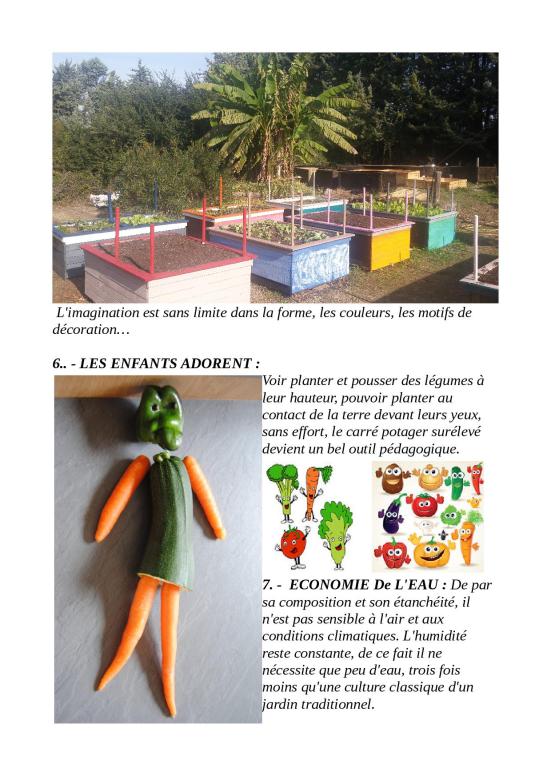 L'imagination est sans limite dans la forme, les couleurs, les motifs de décoration…

6.. - LES ENFANTS ADORENT :

Voir planter et pousser des légumes à leur hauteur, pouvoir planter au contact de la terre devant leurs yeux, sans effort, le carré potager surélevé devient un bel outil pédagogique.

7. - ECONOMIE De L'EAU : De par sa composition et son étanchéité, il n'est pas sensible à l'air et aux conditions climatiques. L'humidité reste constante, de ce fait il ne nécessite que peu d'eau, trois fois moins qu'une culture classique d'un jardin traditionnel.